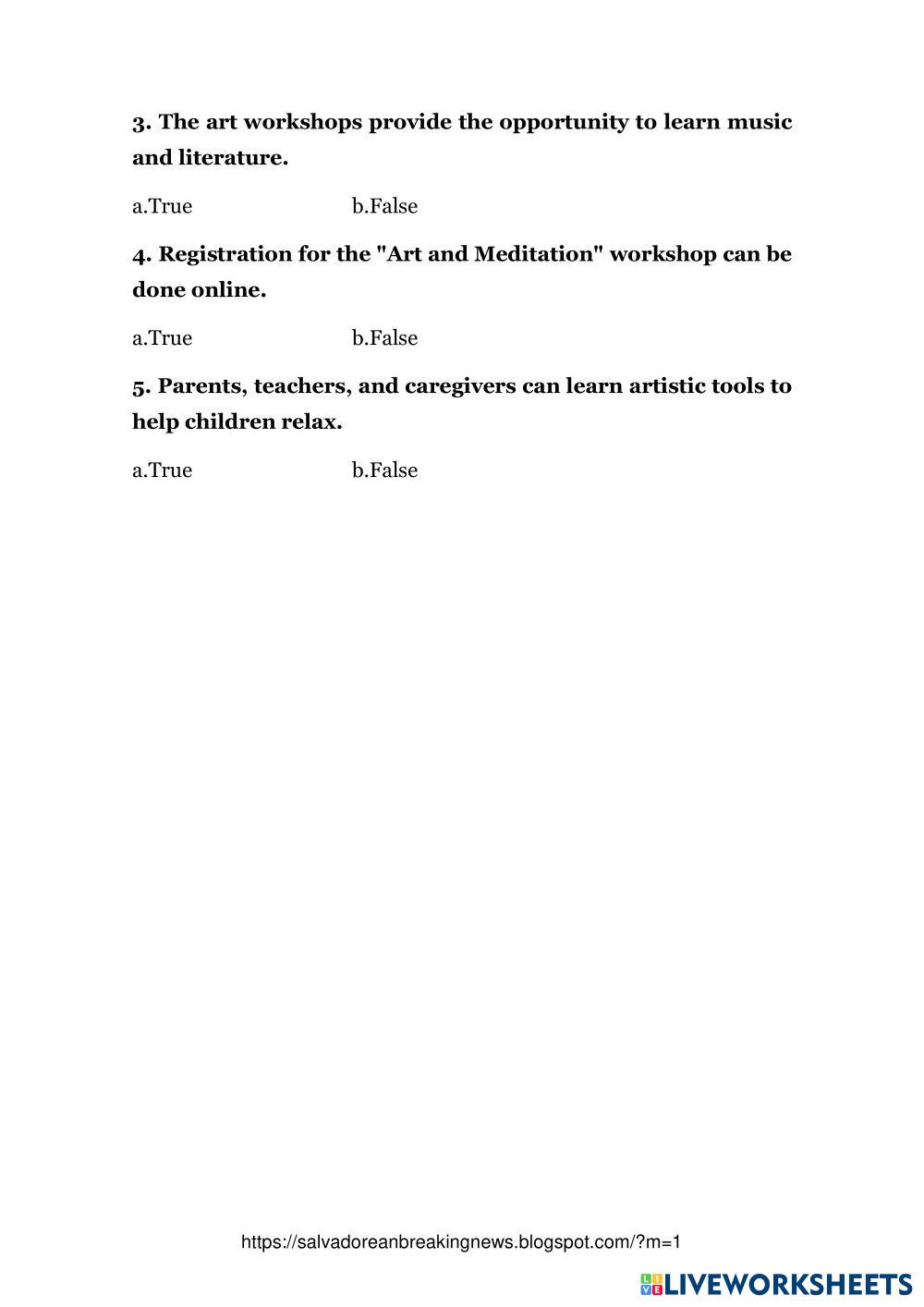 3. The art workshops provide the opportunity to learn music and literature.

a.True b.False

4. Registration for the "Art and Meditation" workshop can be done online.

a.True b.False

5. Parents, teachers, and caregivers can learn artistic tools to help children relax.

a.True b.False

https://salvadoreanbreakingnews.blogspot.com/?m=1

LIVEWORKSHEETS